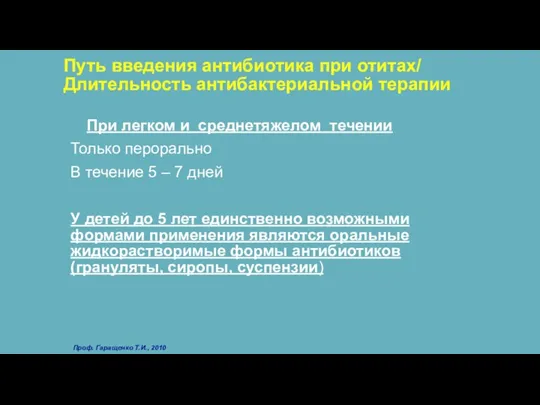 Путь введения антибиотика при отитах/
Длительность антибактериальной терапии

При легком и среднетяжелом течении

Только перорально

В течение 5 – 7 дней

У детей до 5 лет единственно возможными формами применения являются оральные жидкорастворимые формы антибиотиков (грануляты, сиропы, суспензии)

Проф. Гаращенко Т.И., 2010